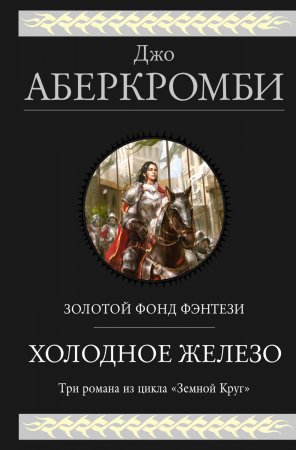 Джо
АБЕРКРОМБИ

ЗОЛОТОЙ ФОНД ФЭНТЕЗИ

ХОЛОДНОЕ ЖЕЛЕЗО

Три романа из цикла «Земной Круг»